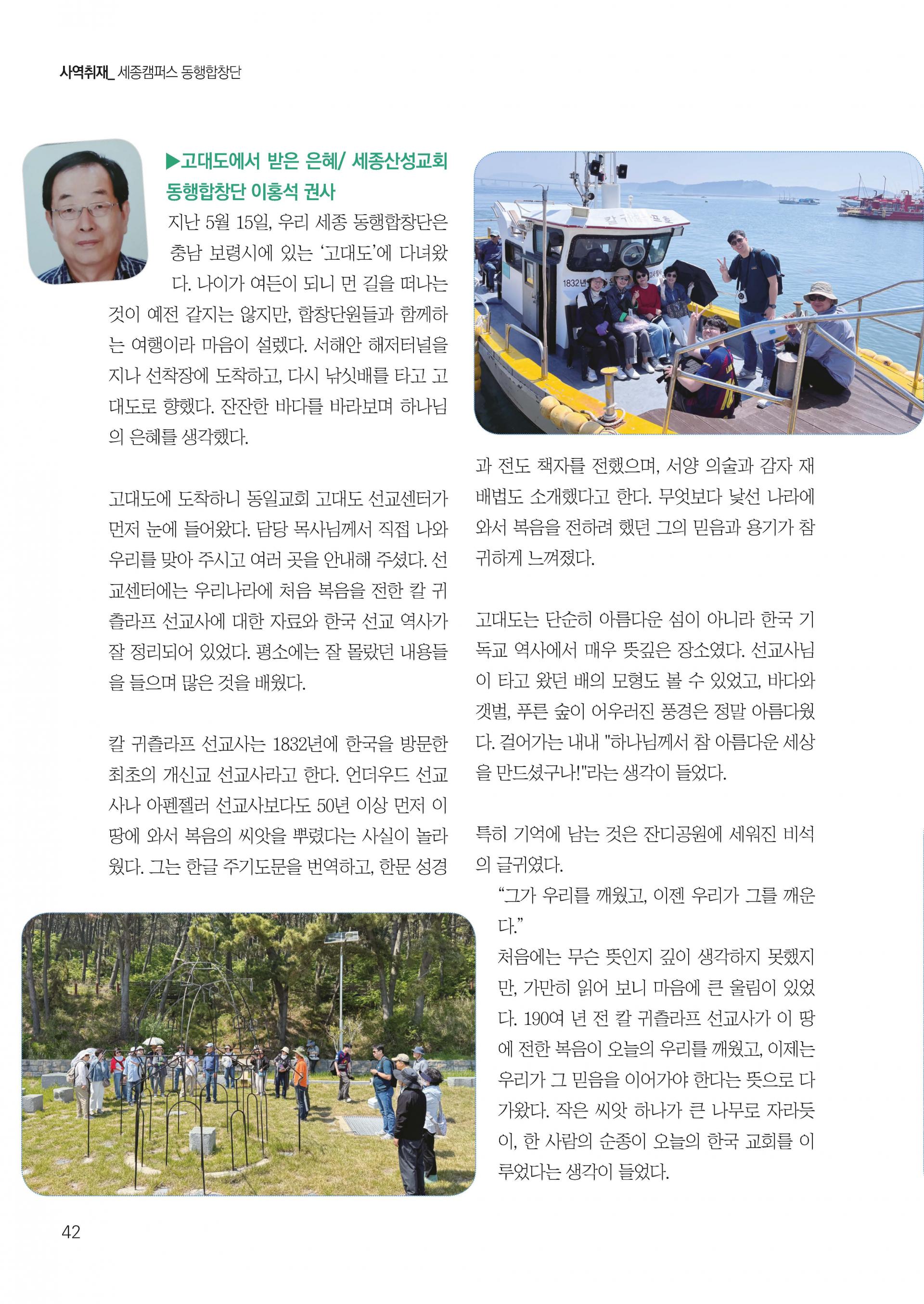 사역취재_ 세종캠퍼스 동행합창단

▶고대도에서 받은 은혜/ 세종산성교회 동행합창단 이홍석 권사

지난 5월 15일, 우리 세종 동행합창단은 충남 보령시에 있는 '고대도'에 다녀왔다. 나이가 여든이 되니 먼 길을 떠나는 것이 예전 같지는 않지만, 합창단원들과 함께하는 여행이라 마음이 설렜다. 서해안 해저터널을 지나 선착장에 도착하고, 다시 낚싯배를 타고 고대도로 향했다. 잔잔한 바다를 바라보며 하나님의 은혜를 생각했다.

고대도에 도착하니 동일교회 고대도 선교센터가 먼저 눈에 들어왔다. 담당 목사님께서 직접 나와 우리를 맞아 주시고 여러 곳을 안내해 주셨다. 선교센터에는 우리나라에 처음 복음을 전한 칼 귀츨라프 선교사에 대한 자료와 한국 선교 역사가 잘 정리되어 있었다. 평소에는 잘 몰랐던 내용들을 들으며 많은 것을 배웠다.

칼 귀츨라프 선교사는 1832년에 한국을 방문한 최초의 개신교 선교사라고 한다. 언더우드 선교사나 아펜젤러 선교사보다도 50년 이상 먼저 이 땅에 와서 복음의 씨앗을 뿌렸다는 사실이 놀라웠다. 그는 한글 주기도문을 번역하고, 한문 성경과 전도 책자를 전했으며, 서양 의술과 감자 재배법도 소개했다고 한다. 무엇보다 낯선 나라에 와서 복음을 전하려 했던 그의 믿음과 용기가 참 귀하게 느껴졌다.

고대도는 단순히 아름다운 섬이 아니라 한국 기독교 역사에서 매우 뜻깊은 장소였다. 선교사님이 타고 왔던 배의 모형도 볼 수 있었고, 바다와 갯벌, 푸른 숲이 어우러진 풍경은 정말 아름다웠다. 걸어가는 내내 "하나님께서 참 아름다운 세상을 만드셨구나!"라는 생각이 들었다.

특히 기억에 남는 것은 잔디공원에 세워진 비석의 글귀였다.

"그가 우리를 깨웠고, 이젠 우리가 그를 깨운다."

처음에는 무슨 뜻인지 깊이 생각하지 못했지만, 가만히 읽어 보니 마음에 큰 울림이 있었다. 190여 년 전 칼 귀츨라프 선교사가 이 땅에 전한 복음이 오늘의 우리를 깨웠고, 이제는 우리가 그 믿음을 이어가야 한다는 뜻으로 다가왔다. 작은 씨앗 하나가 큰 나무로 자라듯이, 한 사람의 순종이 오늘의 한국 교회를 이루었다는 생각이 들었다.

42